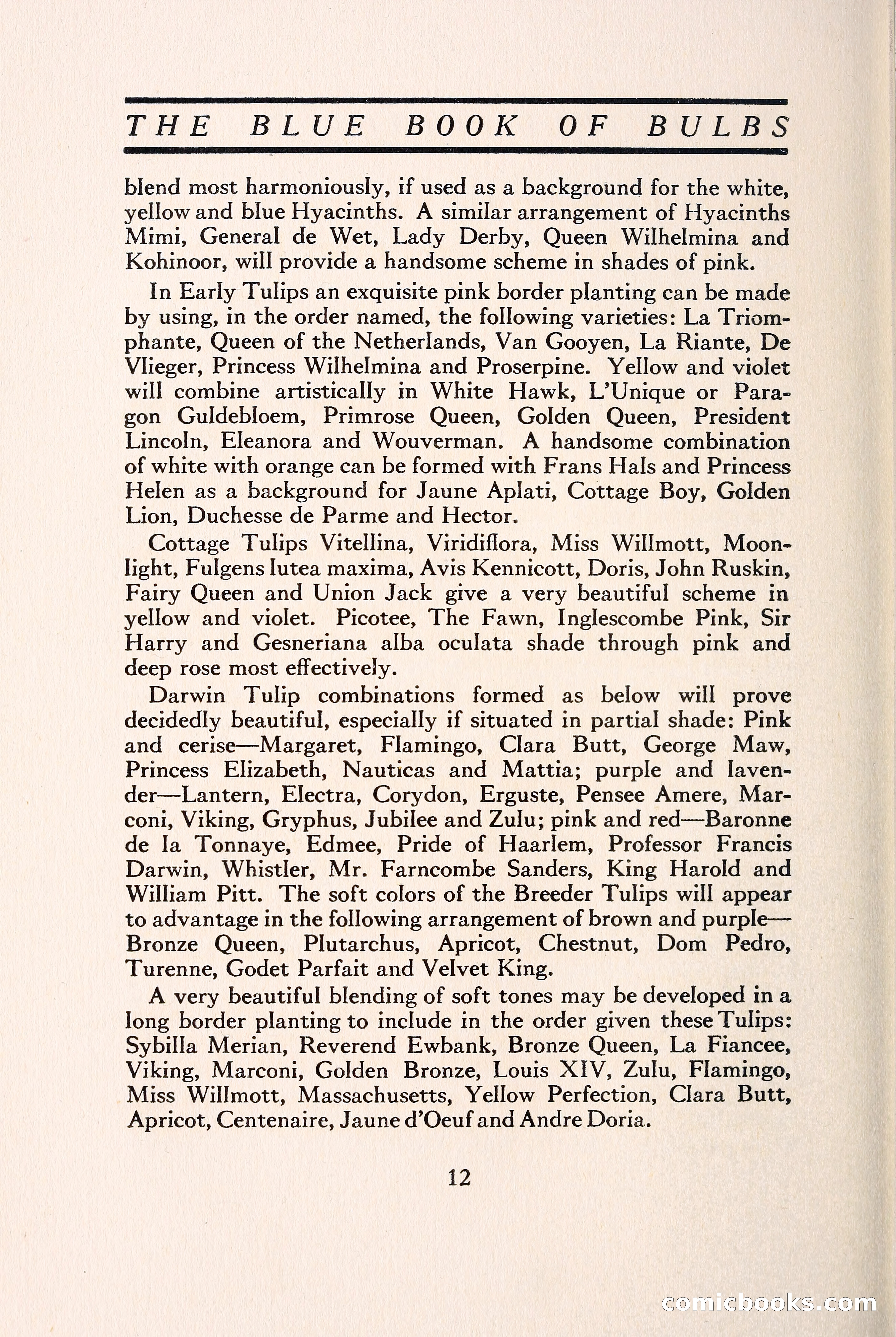 THE BLUE BOOK OF BULBS

blend most harmoniously, if used as a background for the white, yellow and blue Hyacinths. A similar arrangement of Hyacinths Mimi, General de Wet, Lady Derby, Queen Wilhelmina and Kohinoor, will provide a handsome scheme in shades of pink.

In Early Tulips an exquisite pink border planting can be made by using, in the order named, the following varieties: La Triomphante, Queen of the Netherlands, Van Gooyen, La Riante, De Vlieger, Princess Wilhelmina and Proserpine. Yellow and violet will combine artistically in White Hawk, L'Unique or Paragon Guldebloem, Primrose Queen, Golden Queen, President Lincoln, Eleanora and Wouverman. A handsome combination of white with orange can be formed with Frans Hals and Princess Helen as a background for Jaune Aplati, Cottage Boy, Golden Lion, Duchesse de Parme and Hector.

Cottage Tulips Vitellina, Viridiflora, Miss Willmott, Moonlight, Fulgens lutea maxima, Avis Kennicott, Doris, John Ruskin, Fairy Queen and Union Jack give a very beautiful scheme in yellow and violet. Picotee, The Fawn, Inglescombe Pink, Sir Harry and Gesneriana alba oculata shade through pink and deep rose most effectively.

Darwin Tulip combinations formed as below will prove decidedly beautiful, especially if situated in partial shade: Pink and cerise—Margaret, Flamingo, Clara Butt, George Maw, Princess Elizabeth, Nauticas and Mattia; purple and lavender—Lantern, Electra, Corydon, Erguste, Pensee Amere, Marconi, Viking, Gryphus, Jubilee and Zulu; pink and red—Baronne de la Tonnaye, Edmee, Pride of Haarlem, Professor Francis Darwin, Whistler, Mr. Farncombe Sanders, King Harold and William Pitt. The soft colors of the Breeder Tulips will appear to advantage in the following arrangement of brown and purple—Bronze Queen, Plutarchus, Apricot, Chestnut, Dom Pedro, Turenne, Godet Parfait and Velvet King.

A very beautiful blending of soft tones may be developed in a long border planting to include in the order given these Tulips: Sybilla Merian, Reverend Ewbank, Bronze Queen, La Fiancee, Viking, Marconi, Golden Bronze, Louis XIV, Zulu, Flamingo, Miss Willmott, Massachusetts, Yellow Perfection, Clara Butt, Apricot, Centenaire, Jaune d'Oeuf and Andre Doria.

12

comicbooks.com